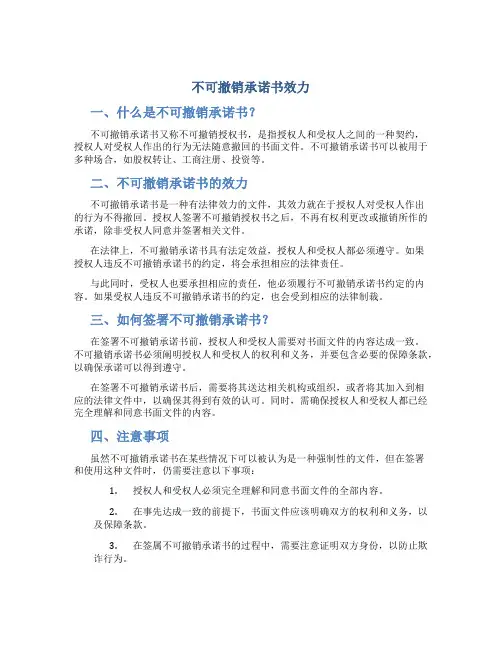 不可撤销承诺书效力

一、什么是不可撤销承诺书？

不可撤销承诺书又称不可撤销授权书，是指授权人和受权人之间的一种契约，授权人对受权人作出的行为无法随意撤回的书面文件。不可撤销承诺书可以被用于多种场合，如股权转让、工商注册、投资等。

二、不可撤销承诺书的效力

不可撤销承诺书是一种有法律效力的文件，其效力就在于授权人对受权人作出的行为不得撤回。授权人签署不可撤销授权书之后，不再有权利更改或撤销所作的承诺，除非受权人同意并签署相关文件。

在法律上，不可撤销承诺书具有法定效益，授权人和受权人都必须遵守。如果授权人违反不可撤销承诺书的约定，将会承担相应的法律责任。

与此同时，受权人也要承担相应的责任，他必须履行不可撤销承诺书约定的内容。如果受权人违反不可撤销承诺书的约定，也会受到相应的法律制裁。

三、如何签署不可撤销承诺书？

在签署不可撤销承诺书前，授权人和受权人需要对书面文件的内容达成一致。不可撤销承诺书必须阐明授权人和受权人的权利和义务，并要包含必要的保障条款，以确保承诺可以得到遵守。

在签署不可撤销承诺书后，需要将其送达相关机构或组织，或者将其加入到相应的法律文件中，以确保其得到有效的认可。同时，需确保授权人和受权人都已经完全理解和同意书面文件的内容。

四、注意事项

虽然不可撤销承诺书在某些情况下可以被认为是一种强制性的文件，但在签署和使用这种文件时，仍需要注意以下事项：

1. 授权人和受权人必须完全理解和同意书面文件的全部内容。

2. 在事先达成一致的前提下，书面文件应该明确双方的权利和义务，以及保障条款。

3. 在签属不可撤销承诺书的过程中，需要注意证明双方身份，以防止欺诈行为。